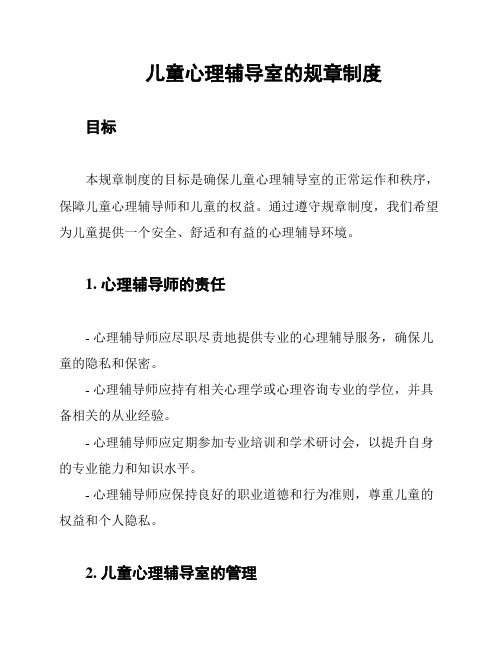 儿童心理辅导室的规章制度

目标

本规章制度的目标是确保儿童心理辅导室的正常运作和秩序，保障儿童心理辅导师和儿童的权益。通过遵守规章制度，我们希望为儿童提供一个安全、舒适和有益的心理辅导环境。

1. 心理辅导师的责任

- 心理辅导师应尽职尽责地提供专业的心理辅导服务，确保儿童的隐私和保密。

- 心理辅导师应持有相关心理学或心理咨询专业的学位，并具备相关的从业经验。

- 心理辅导师应定期参加专业培训和学术研讨会，以提升自身的专业能力和知识水平。

- 心理辅导师应保持良好的职业道德和行为准则，尊重儿童的权益和个人隐私。

2. 儿童心理辅导室的管理